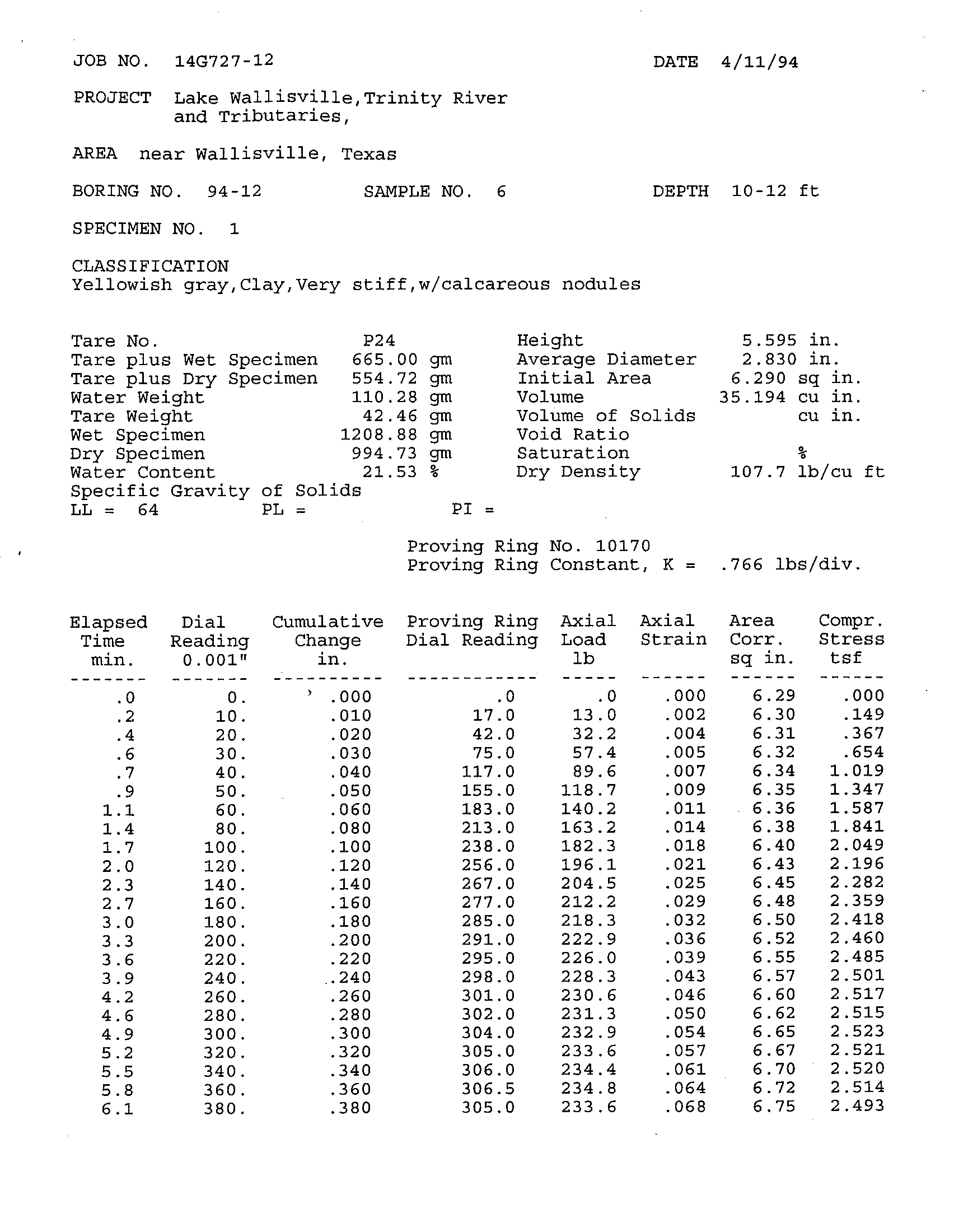 JOB NO. 14G727-12 DATE 4/11/94

PROJECT Lake Wallisville,Trinity River and Tributaries,

AREA near Wallisville, Texas

BORING NO. 94-12 SAMPLE NO. 6 DEPTH 10-12 ft

SPECIMEN NO. 1

CLASSIFICATION
Yellowish gray,Clay,Very stiff,w/calcareous nodules

Tare No. P24
Tare plus Wet Specimen 665.00 gm
Tare plus Dry Specimen 554.72 gm
Water Weight 110.28 gm
Tare Weight 42.46 gm
Wet Specimen 1208.88 gm
Dry Specimen 994.73 gm
Water Content 21.53 %
Specific Gravity of Solids
LL = 64 PL = PI =

Height 5.595 in.
Average Diameter 2.830 in.
Initial Area 6.290 sq in.
Volume 35.194 cu in.
Volume of Solids cu in.
Void Ratio
Saturation %
Dry Density 107.7 lb/cu ft

Proving Ring No. 10170
Proving Ring Constant, K = .766 lbs/div.

| Elapsed Time min. | Dial Reading 0.001" | Cumulative Change in. | Proving Ring Dial Reading | Axial Load lb | Axial Strain | Area Corr. sq in. | Compr. Stress tsf |
|---|---|---|---|---|---|---|---|
| .0 | 0. | .000 | .0 | .0 | .000 | 6.29 | .000 |
| .2 | 10. | .010 | 17.0 | 13.0 | .002 | 6.30 | .149 |
| .4 | 20. | .020 | 42.0 | 32.2 | .004 | 6.31 | .367 |
| .6 | 30. | .030 | 75.0 | 57.4 | .005 | 6.32 | .654 |
| .7 | 40. | .040 | 117.0 | 89.6 | .007 | 6.34 | 1.019 |
| .9 | 50. | .050 | 155.0 | 118.7 | .009 | 6.35 | 1.347 |
| 1.1 | 60. | .060 | 183.0 | 140.2 | .011 | 6.36 | 1.587 |
| 1.4 | 80. | .080 | 213.0 | 163.2 | .014 | 6.38 | 1.841 |
| 1.7 | 100. | .100 | 238.0 | 182.3 | .018 | 6.40 | 2.049 |
| 2.0 | 120. | .120 | 256.0 | 196.1 | .021 | 6.43 | 2.196 |
| 2.3 | 140. | .140 | 267.0 | 204.5 | .025 | 6.45 | 2.282 |
| 2.7 | 160. | .160 | 277.0 | 212.2 | .029 | 6.48 | 2.359 |
| 3.0 | 180. | .180 | 285.0 | 218.3 | .032 | 6.50 | 2.418 |
| 3.3 | 200. | .200 | 291.0 | 222.9 | .036 | 6.52 | 2.460 |
| 3.6 | 220. | .220 | 295.0 | 226.0 | .039 | 6.55 | 2.485 |
| 3.9 | 240. | .240 | 298.0 | 228.3 | .043 | 6.57 | 2.501 |
| 4.2 | 260. | .260 | 301.0 | 230.6 | .046 | 6.60 | 2.517 |
| 4.6 | 280. | .280 | 302.0 | 231.3 | .050 | 6.62 | 2.515 |
| 4.9 | 300. | .300 | 304.0 | 232.9 | .054 | 6.65 | 2.523 |
| 5.2 | 320. | .320 | 305.0 | 233.6 | .057 | 6.67 | 2.521 |
| 5.5 | 340. | .340 | 306.0 | 234.4 | .061 | 6.70 | 2.520 |
| 5.8 | 360. | .360 | 306.5 | 234.8 | .064 | 6.72 | 2.514 |
| 6.1 | 380. | .380 | 305.0 | 233.6 | .068 | 6.75 | 2.493 |